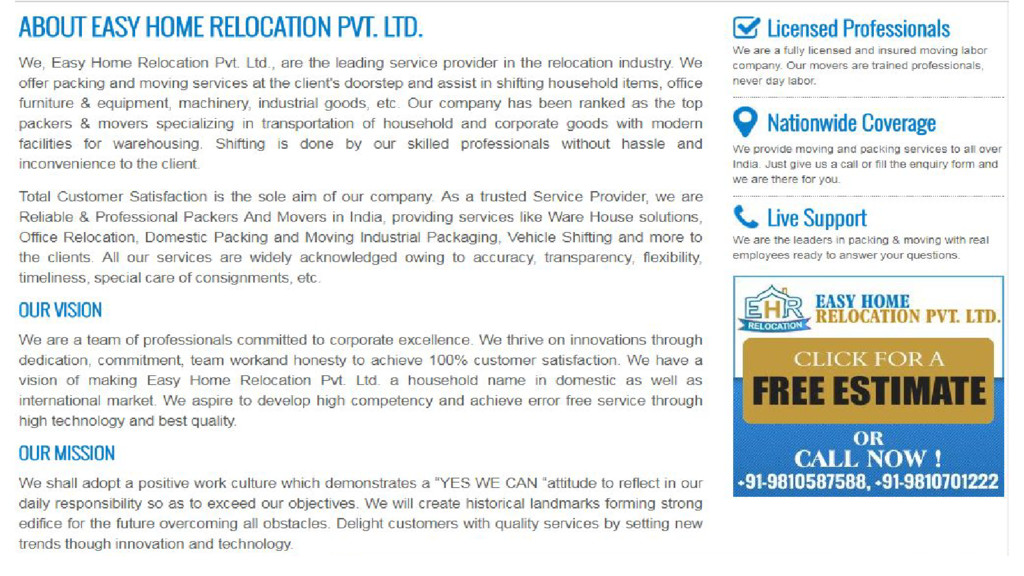 ABOUT EASY HOME RELOCATION PVT. LTD.

We, Easy Home Relocation Pvt. Ltd., are the leading service provider in the relocation industry. We offer packing and moving services at the client's doorstep and assist in shifting household items, office furniture & equipment, machinery, industrial goods, etc. Our company has been ranked as the top packers & movers specializing in transportation of household and corporate goods with modern facilities for warehousing. Shifting is done by our skilled professionals without hassle and inconvenience to the client.

Total Customer Satisfaction is the sole aim of our company. As a trusted Service Provider, we are Reliable & Professional Packers And Movers in India, providing services like Ware House solutions, Office Relocation, Domestic Packing and Moving Industrial Packaging, Vehicle Shifting and more to the clients. All our services are widely acknowledged owing to accuracy, transparency, flexibility, timeliness, special care of consignments, etc.

OUR VISION

We are a team of professionals committed to corporate excellence. We thrive on innovations through dedication, commitment, team workand honesty to achieve 100% customer satisfaction. We have a vision of making Easy Home Relocation Pvt. Ltd. a household name in domestic as well as international market. We aspire to develop high competency and achieve error free service through high technology and best quality.

OUR MISSION

We shall adopt a positive work culture which demonstrates a "YES WE CAN "attitude to reflect in our daily responsibility so as to exceed our objectives. We will create historical landmarks forming strong edifice for the future overcoming all obstacles. Delight customers with quality services by setting new trends though innovation and technology.

Licensed Professionals

We are a fully licensed and insured moving labor company. Our movers are trained professionals, never day labor.

Nationwide Coverage

We provide moving and packing services to all over India. Just give us a call or fill the enquiry form and we are there for you.

Live Support

We are the leaders in packing & moving with real employees ready to answer your questions.

EHR RELOCATION
EASY HOME RELOCATION PVT. LTD.

CLICK FOR A
FREE ESTIMATE

OR
CALL NOW !
+91-9810587588, +91-9810701222